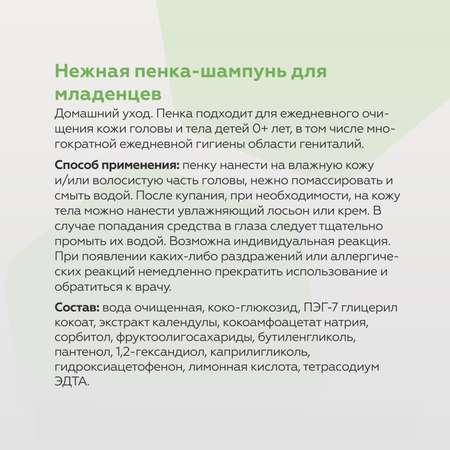 Нежная пенка-шампунь для младенцев

Домашний уход. Пенка подходит для ежедневного очищения кожи головы и тела детей 0+ лет, в том числе многократной ежедневной гигиены области гениталий.

Способ применения: пенку нанести на влажную кожу и/или волосистую часть головы, нежно помассировать и смыть водой. После купания, при необходимости, на кожу тела можно нанести увлажняющий лосьон или крем. В случае попадания средства в глаза следует тщательно промыть их водой. Возможна индивидуальная реакция. При появлении каких-либо раздражений или аллергических реакций немедленно прекратить использование и обратиться к врачу.

Состав: вода очищенная, коко-глюкозид, ПЭГ-7 глицерил кокоат, экстракт календулы, кокоамфоацетат натрия, сорбитол, фруктоолигосахариды, бутиленгликоль, пантенол, 1,2-гександиол, каприлигликоль, гидроксиацетофенон, лимонная кислота, тетрасодиум ЭДТА.